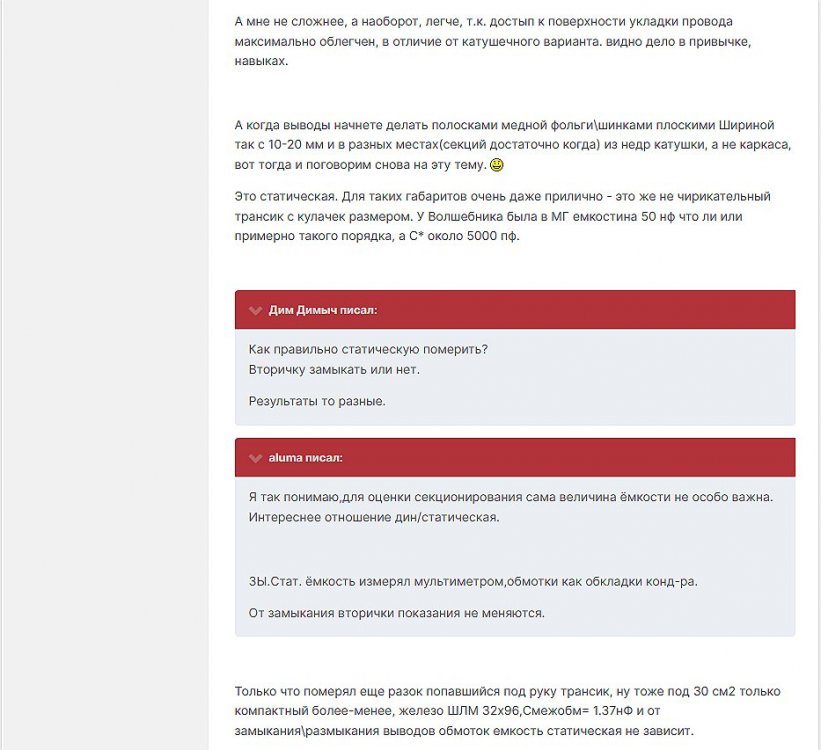 А мне не сложнее, а наоборот, легче, т.к. доступ к поверхности укладки провода максимально облегчен, в отличие от катушечного варианта. видно дело в привычке, навыках.

А когда выводы начнете делать полосками медной фольги\шинками плоскими Шириной так с 10-20 мм и в разных местах(секций достаточно когда) из недр катушки, а не каркаса, вот тогда и поговорим снова на эту тему.

Это статическая. Для таких габаритов очень даже прилично - это же не чирикательный трансик с кулачек размером. У Волшебника была в МГ емкостина 50 нф что ли или примерно такого порядка, а С* около 5000 пф.

Дим Димыч писал:

Как правильно статическую померить?
Вторичку замыкать или нет.

Результаты то разные.

aluma писал:

Я так понимаю,для оценки секционирования сама величина ёмкости не особо важна. Интереснее отношение дин/статическая.

ЗЫ.Стат. ёмкость измерял мультиметром,обмотки как обкладки конд-ра.

От замыкания вторички показания не меняются.

Только что померял еще разок попавшийся под руку трансик, ну тоже под 30 см2 только компактный более-менее, железо ШЛМ 32х96,Смежобм= 1.37нФ и от замыкания\размыкания выводов обмоток емкость статическая не зависит.